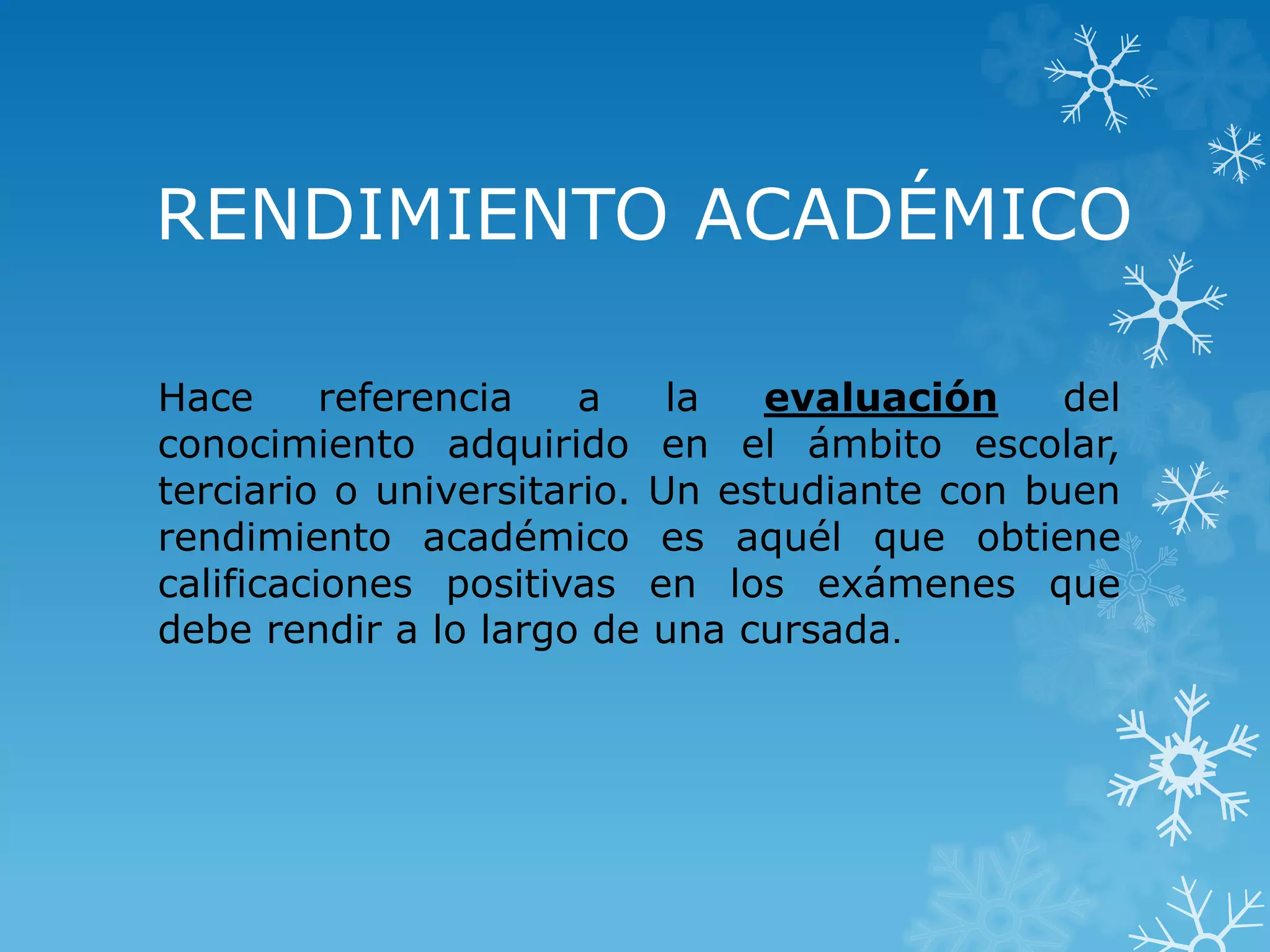 RENDIMIENTO ACADÉMICO

Hace referencia a la evaluación del conocimiento adquirido en el ámbito escolar, terciario o universitario. Un estudiante con buen rendimiento académico es aquél que obtiene calificaciones positivas en los exámenes que debe rendir a lo largo de una cursada.